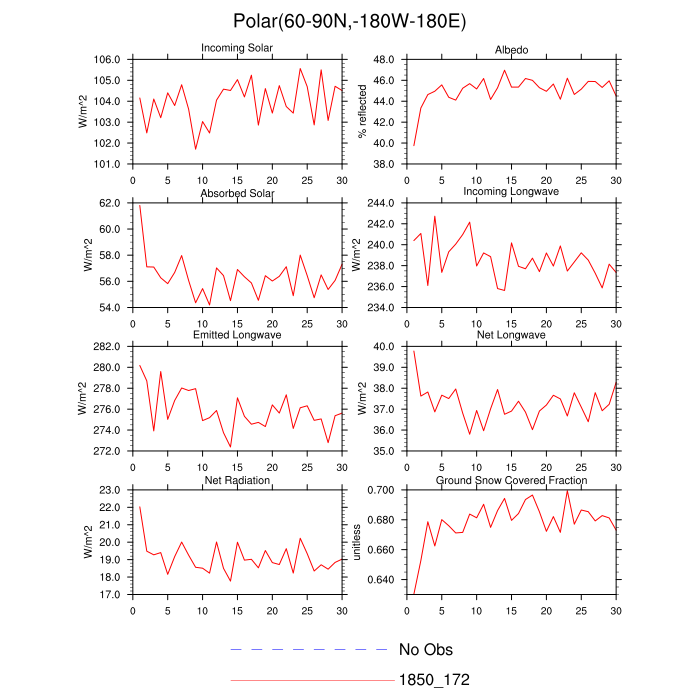 Polar(60-90N,-180W-180E)

Incoming Solar
W/m^2
106.0
105.0
104.0
103.0
102.0
101.0
0 5 10 15 20 25 30

Albedo
% reflected
48.0
46.0
44.0
42.0
40.0
38.0
0 5 10 15 20 25 30

Absorbed Solar
W/m^2
62.0
60.0
58.0
56.0
54.0
0 5 10 15 20 25 30

Incoming Longwave
W/m^2
244.0
242.0
240.0
238.0
236.0
234.0
0 5 10 15 20 25 30

Emitted Longwave
W/m^2
282.0
280.0
278.0
276.0
274.0
272.0
0 5 10 15 20 25 30

Net Longwave
W/m^2
40.0
39.0
38.0
37.0
36.0
35.0
0 5 10 15 20 25 30

Net Radiation
W/m^2
23.0
22.0
21.0
20.0
19.0
18.0
17.0
0 5 10 15 20 25 30

Ground Snow Covered Fraction
unitless
0.700
0.680
0.660
0.640
0 5 10 15 20 25 30

No Obs
1850_172